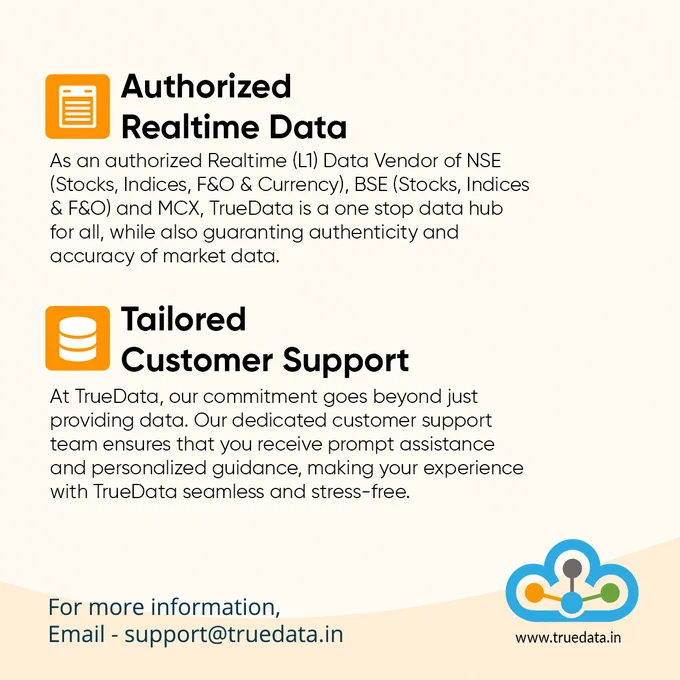 Authorized
Realtime Data

As an authorized Realtime (L1) Data Vendor of NSE (Stocks, Indices, F&O & Currency), BSE (Stocks, Indices & F&O) and MCX, TrueData is a one stop data hub for all, while also guaranting authenticity and accuracy of market data.

Tailored
Customer Support

At TrueData, our commitment goes beyond just providing data. Our dedicated customer support team ensures that you receive prompt assistance and personalized guidance, making your experience with TrueData seamless and stress-free.

For more information,
Email - support@truedata.in

www.truedata.in